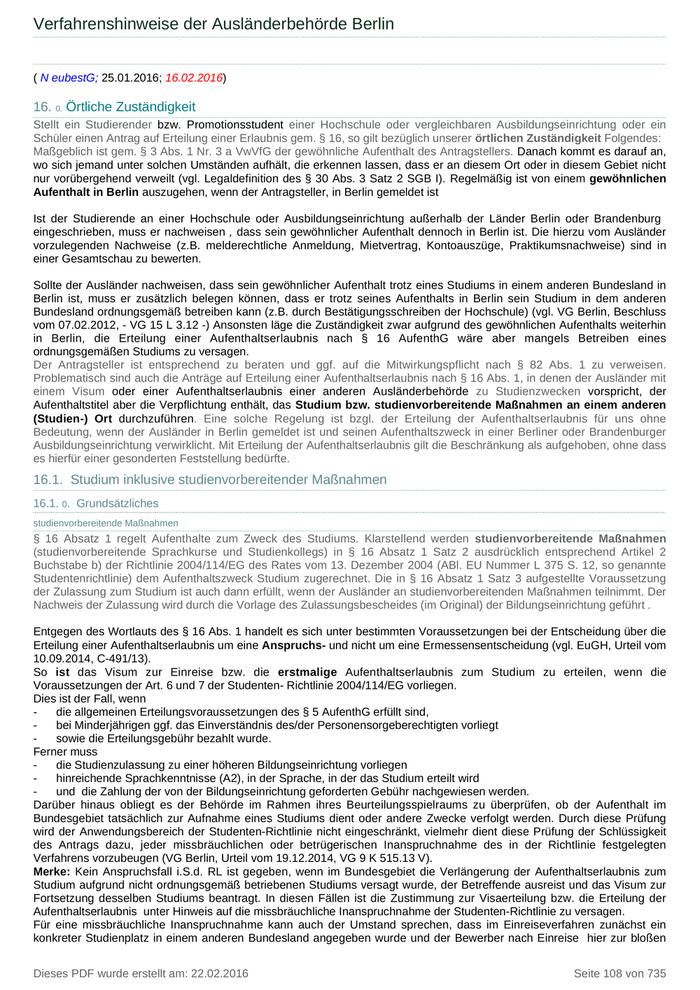 Verfahrenshinweise der Ausländerbehörde Berlin

( N eubestG; 25.01.2016; 16.02.2016)

16. 0. Örtliche Zuständigkeit

Stellt ein Studierender bzw. Promotionsstudent einer Hochschule oder vergleichbaren Ausbildungseinrichtung oder ein Schüler einen Antrag auf Erteilung einer Erlaubnis gem. § 16, so gilt bezüglich unserer örtlichen Zuständigkeit Folgendes: Maßgeblich ist gem. § 3 Abs. 1 Nr. 3 a VwVfG der gewöhnliche Aufenthalt des Antragstellers. Danach kommt es darauf an, wo sich jemand unter solchen Umständen aufhält, die erkennen lassen, dass er an diesem Ort oder in diesem Gebiet nicht nur vorübergehend verweilt (vgl. Legaldefinition des § 30 Abs. 3 Satz 2 SGB I). Regelmäßig ist von einem gewöhnlichen Aufenthalt in Berlin auszugehen, wenn der Antragsteller, in Berlin gemeldet ist

Ist der Studierende an einer Hochschule oder Ausbildungseinrichtung außerhalb der Länder Berlin oder Brandenburg eingeschrieben, muss er nachweisen , dass sein gewöhnlicher Aufenthalt dennoch in Berlin ist. Die hierzu vom Ausländer vorzulegenden Nachweise (z.B. melderechtliche Anmeldung, Mietvertrag, Kontoauszüge, Praktikumsnachweise) sind in einer Gesamtschau zu bewerten.

Sollte der Ausländer nachweisen, dass sein gewöhnlicher Aufenthalt trotz eines Studiums in einem anderen Bundesland in Berlin ist, muss er zusätzlich belegen können, dass er trotz seines Aufenthalts in Berlin sein Studium in dem anderen Bundesland ordnungsgemäß betreiben kann (z.B. durch Bestätigungsschreiben der Hochschule) (vgl. VG Berlin, Beschluss vom 07.02.2012, - VG 15 L 3.12 -) Ansonsten läge die Zuständigkeit zwar aufgrund des gewöhnlichen Aufenthalts weiterhin in Berlin, die Erteilung einer Aufenthaltserlaubnis nach § 16 AufenthG wäre aber mangels Betreiben eines ordnungsgemäßen Studiums zu versagen.
Der Antragsteller ist entsprechend zu beraten und ggf. auf die Mitwirkungspflicht nach § 82 Abs. 1 zu verweisen. Problematisch sind auch die Anträge auf Erteilung einer Aufenthaltserlaubnis nach § 16 Abs. 1, in denen der Ausländer mit einem Visum oder einer Aufenthaltserlaubnis einer anderen Ausländerbehörde zu Studienzwecken vorspricht, der Aufenthaltstitel aber die Verpflichtung enthält, das Studium bzw. studienvorbereitende Maßnahmen an einem anderen (Studien-) Ort durchzuführen. Eine solche Regelung ist bzgl. der Erteilung der Aufenthaltserlaubnis für uns ohne Bedeutung, wenn der Ausländer in Berlin gemeldet ist und seinen Aufenthaltszweck in einer Berliner oder Brandenburger Ausbildungseinrichtung verwirklicht. Mit Erteilung der Aufenthaltserlaubnis gilt die Beschränkung als aufgehoben, ohne dass es hierfür einer gesonderten Feststellung bedürfte.

16.1. Studium inklusive studienvorbereitender Maßnahmen

16.1. 0. Grundsätzliches

studienvorbereitende Maßnahmen

§ 16 Absatz 1 regelt Aufenthalte zum Zweck des Studiums. Klarstellend werden studienvorbereitende Maßnahmen (studienvorbereitende Sprachkurse und Studienkollegs) in § 16 Absatz 1 Satz 2 ausdrücklich entsprechend Artikel 2 Buchstabe b) der Richtlinie 2004/114/EG des Rates vom 13. Dezember 2004 (ABl. EU Nummer L 375 S. 12, so genannte Studentenrichtlinie) dem Aufenthaltszweck Studium zugerechnet. Die in § 16 Absatz 1 Satz 3 aufgestellte Voraussetzung der Zulassung zum Studium ist auch dann erfüllt, wenn der Ausländer an studienvorbereitenden Maßnahmen teilnimmt. Der Nachweis der Zulassung wird durch die Vorlage des Zulassungsbescheides (im Original) der Bildungseinrichtung geführt .

Entgegen des Wortlauts des § 16 Abs. 1 handelt es sich unter bestimmten Voraussetzungen bei der Entscheidung über die Erteilung einer Aufenthaltserlaubnis um eine Anspruchs- und nicht um eine Ermessensentscheidung (vgl. EuGH, Urteil vom 10.09.2014, C-491/13).
So ist das Visum zur Einreise bzw. die erstmalige Aufenthaltserlaubnis zum Studium zu erteilen, wenn die Voraussetzungen der Art. 6 und 7 der Studenten- Richtlinie 2004/114/EG vorliegen.
Dies ist der Fall, wenn
- die allgemeinen Erteilungsvoraussetzungen des § 5 AufenthG erfüllt sind,
- bei Minderjährigen ggf. das Einverständnis des/der Personensorgeberechtigten vorliegt
- sowie die Erteilungsgebühr bezahlt wurde.
Ferner muss
- die Studienzulassung zu einer höheren Bildungseinrichtung vorliegen
- hinreichende Sprachkenntnisse (A2), in der Sprache, in der das Studium erteilt wird
- und die Zahlung der von der Bildungseinrichtung geforderten Gebühr nachgewiesen werden.
Darüber hinaus obliegt es der Behörde im Rahmen ihres Beurteilungsspielraums zu überprüfen, ob der Aufenthalt im Bundesgebiet tatsächlich zur Aufnahme eines Studiums dient oder andere Zwecke verfolgt werden. Durch diese Prüfung wird der Anwendungsbereich der Studenten-Richtlinie nicht eingeschränkt, vielmehr dient diese Prüfung der Schlüssigkeit des Antrags dazu, jeder missbräuchlichen oder betrügerischen Inanspruchnahme des in der Richtlinie festgelegten Verfahrens vorzubeugen (VG Berlin, Urteil vom 19.12.2014, VG 9 K 515.13 V).
Merke: Kein Anspruchsfall i.S.d. RL ist gegeben, wenn im Bundesgebiet die Verlängerung der Aufenthaltserlaubnis zum Studium aufgrund nicht ordnungsgemäß betriebenen Studiums versagt wurde, der Betreffende ausreist und das Visum zur Fortsetzung desselben Studiums beantragt. In diesen Fällen ist die Zustimmung zur Visaerteilung bzw. die Erteilung der Aufenthaltserlaubnis unter Hinweis auf die missbräuchliche Inanspruchnahme der Studenten-Richtlinie zu versagen.
Für eine missbräuchliche Inanspruchnahme kann auch der Umstand sprechen, dass im Einreiseverfahren zunächst ein konkreter Studienplatz in einem anderen Bundesland angegeben wurde und der Bewerber nach Einreise hier zur bloßen

Dieses PDF wurde erstellt am: 22.02.2016 Seite 108 von 735